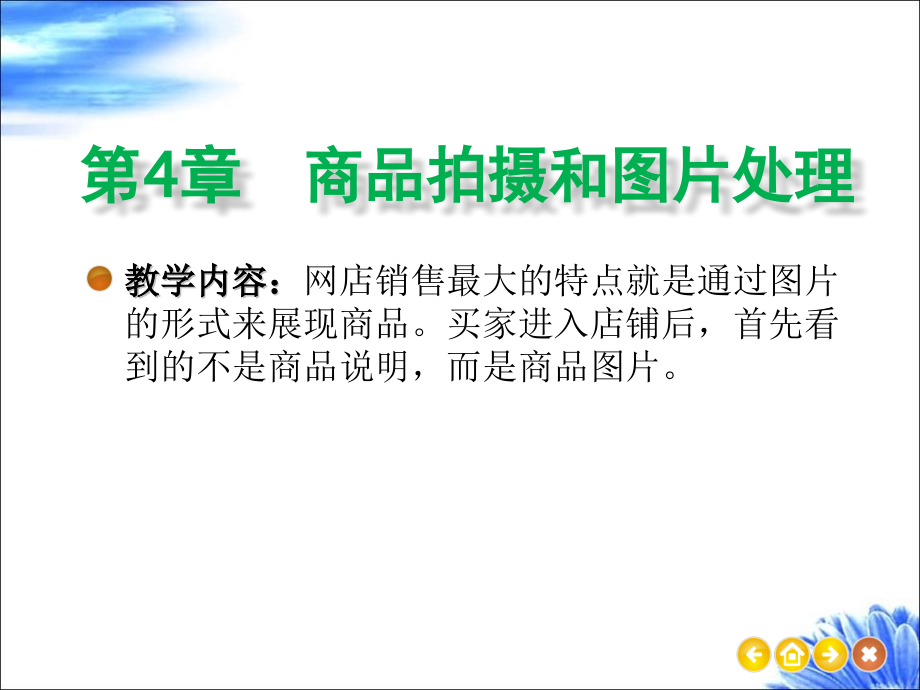 第4章　商品拍摄和图片处理

教学内容：网店销售最大的特点就是通过图片的形式来展现商品。买家进入店铺后，首先看到的不是商品说明，而是商品图片。